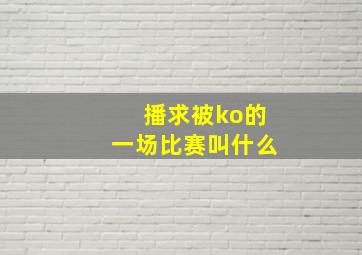 播求被ko的
一场比赛叫什么